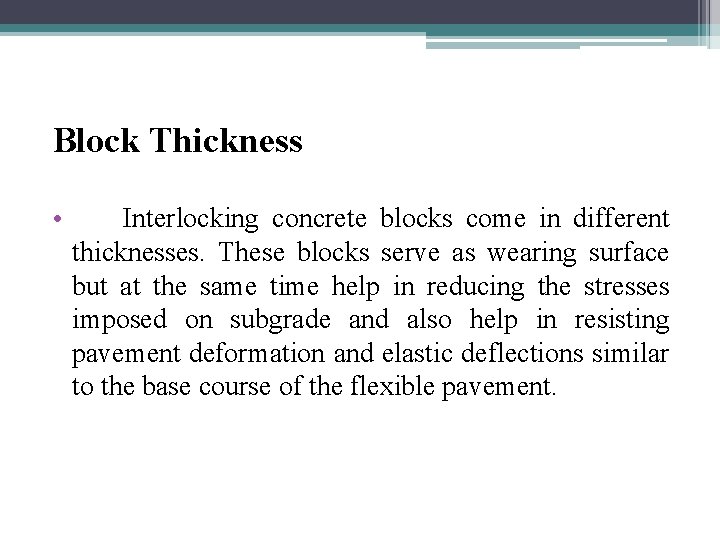 Block Thickness

• Interlocking concrete blocks come in different thicknesses. These blocks serve as wearing surface but at the same time help in reducing the stresses imposed on subgrade and also help in resisting pavement deformation and elastic deflections similar to the base course of the flexible pavement.